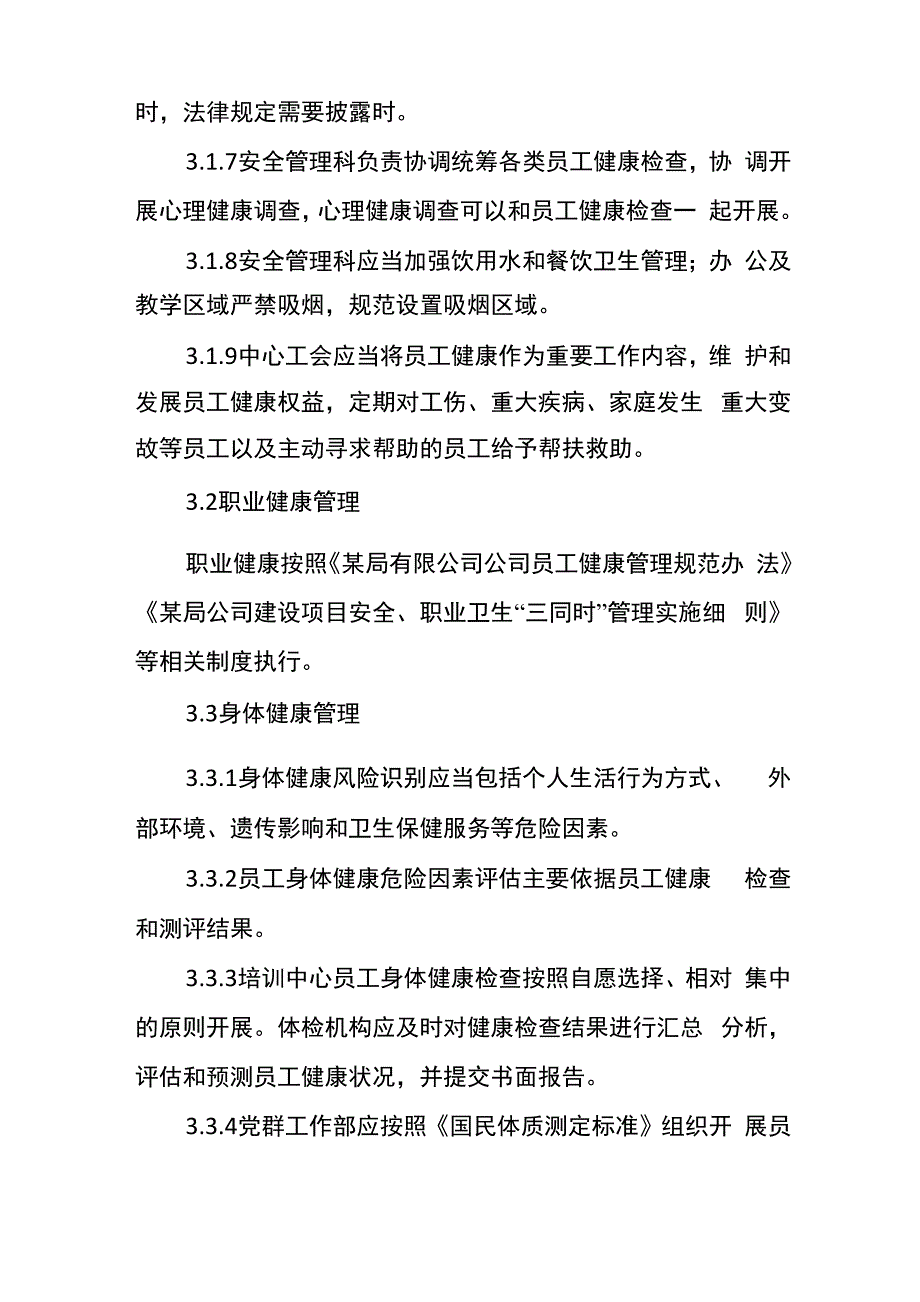 时，法律规定需要披露时。

3.1.7安全管理科负责协调统筹各类员工健康检查，协调开展心理健康调查，心理健康调查可以和员工健康检查一起开展。

3.1.8安全管理科应当加强饮用水和餐饮卫生管理；办公及教学区域严禁吸烟，规范设置吸烟区域。

3.1.9中心工会应当将员工健康作为重要工作内容，维护和发展员工健康权益，定期对工伤、重大疾病、家庭发生重大变故等员工以及主动寻求帮助的员工给予帮扶救助。

3.2职业健康管理

职业健康按照《某局有限公司公司员工健康管理规范办法》《某局公司建设项目安全、职业卫生“三同时”管理实施细则》等相关制度执行。

3.3身体健康管理

3.3.1身体健康风险识别应当包括个人生活行为方式、外部环境、遗传影响和卫生保健服务等危险因素。

3.3.2员工身体健康危险因素评估主要依据员工健康检查和测评结果。

3.3.3培训中心员工身体健康检查按照自愿选择、相对集中的原则开展。体检机构应及时对健康检查结果进行汇总分析，评估和预测员工健康状况，并提交书面报告。

3.3.4党群工作部应按照《国民体质测定标准》组织开展员